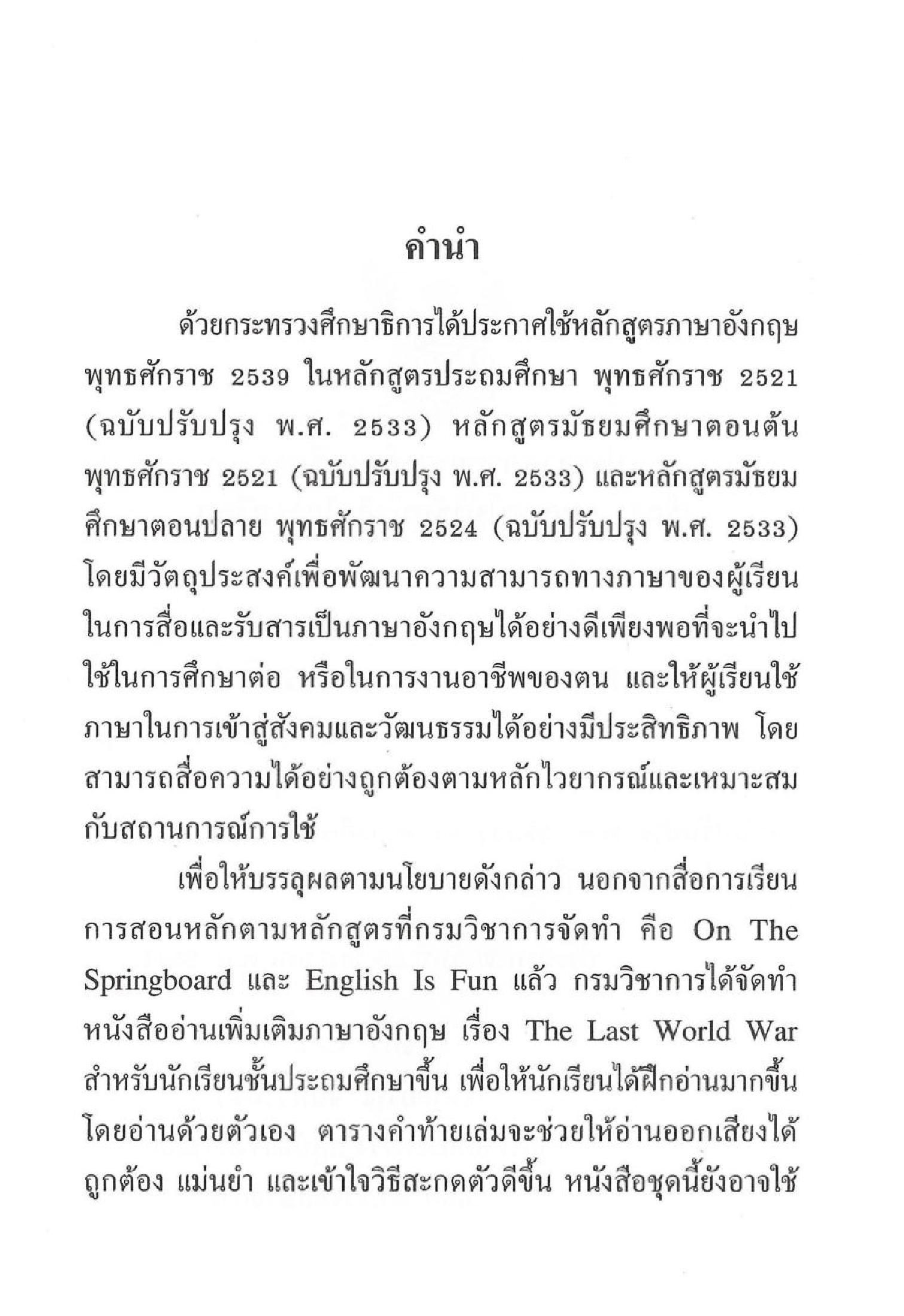 คำนำ

ด้วยกระทรวงศึกษาธิการได้ประกาศใช้หลักสูตรภาษาอังกฤษ พุทธศักราช 2539 ในหลักสูตรประถมศึกษา พุทธศักราช 2521 (ฉบับปรับปรุง พ.ศ. 2533) หลักสูตรมัธยมศึกษาตอนต้น พุทธศักราช 2521 (ฉบับปรับปรุง พ.ศ. 2533) และหลักสูตรมัธยมศึกษาตอนปลาย พุทธศักราช 2524 (ฉบับปรับปรุง พ.ศ. 2533) โดยมีวัตถุประสงค์เพื่อพัฒนาความสามารถทางภาษาของผู้เรียนในการสื่อและรับสารเป็นภาษาอังกฤษได้อย่างดีเพียงพอที่จะนำไปใช้ในการศึกษาต่อ หรือในการงานอาชีพของตน และให้ผู้เรียนใช้ภาษาในการเข้าสู่สังคมและวัฒนธรรมได้อย่างมีประสิทธิภาพ โดยสามารถสื่อความได้อย่างถูกต้องตามหลักไวยากรณ์และเหมาะสมกับสถานการณ์การใช้

เพื่อให้บรรลุผลตามนโยบายดังกล่าว นอกจากสื่อการเรียนการสอนหลักตามหลักสูตรที่กรมวิชาการจัดทำ คือ On The Springboard และ English Is Fun แล้ว กรมวิชาการได้จัดทำหนังสืออ่านเพิ่มเติมภาษาอังกฤษ เรื่อง The Last World War สำหรับนักเรียนชั้นประถมศึกษาขึ้น เพื่อให้นักเรียนได้ฝึกอ่านมากขึ้นโดยอ่านด้วยตัวเอง ตารางคำท้ายเล่มจะช่วยให้อ่านออกเสียงได้ถูกต้อง แม่นยำ และเข้าใจวิธีสะกดตัวดีขึ้น หนังสือชุดนี้ยังอาจใช้